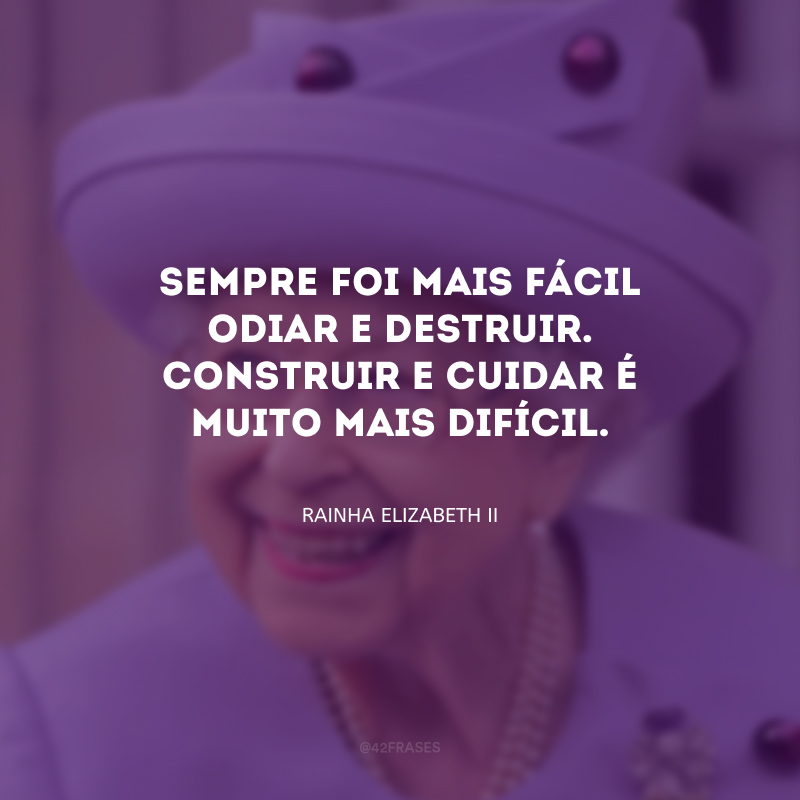 SEMPRE FOI MAIS FÁCIL ODIAR E DESTRUIR. CONSTRUIR E CUIDAR É MUITO MAIS DIFÍCIL.

RAINHA ELIZABETH II

@42FRASES